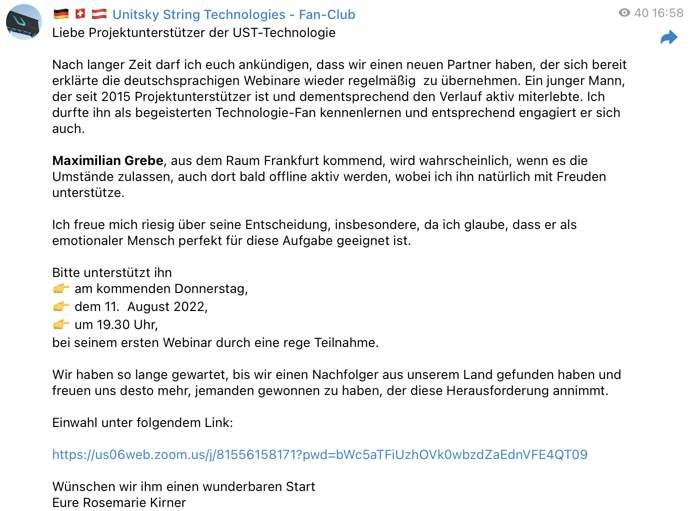 🇩🇪 🇨🇭 🇦🇹 Unitsky String Technologies - Fan-Club

40 16:58

Liebe Projektunterstützer der UST-Technologie

Nach langer Zeit darf ich euch ankündigen, dass wir einen neuen Partner haben, der sich bereit erklärte die deutschsprachigen Webinare wieder regelmäßig zu übernehmen. Ein junger Mann, der seit 2015 Projektunterstützer ist und dementsprechend den Verlauf aktiv miterlebte. Ich durfte ihn als begeisterten Technologie-Fan kennenlernen und entsprechend engagiert er sich auch.

Maximilian Grebe, aus dem Raum Frankfurt kommend, wird wahrscheinlich, wenn es die Umstände zulassen, auch dort bald offline aktiv werden, wobei ich ihn natürlich mit Freuden unterstütze.

Ich freue mich riesig über seine Entscheidung, insbesondere, da ich glaube, dass er als emotionaler Mensch perfekt für diese Aufgabe geeignet ist.

Bitte unterstützt ihn
👉 am kommenden Donnerstag,
👉 dem 11. August 2022,
👉 um 19.30 Uhr,
bei seinem ersten Webinar durch eine rege Teilnahme.

Wir haben so lange gewartet, bis wir einen Nachfolger aus unserem Land gefunden haben und freuen uns desto mehr, jemanden gewonnen zu haben, der diese Herausforderung annimmt.

Einwahl unter folgendem Link:

https://us06web.zoom.us/j/81556158171?pwd=bWc5aTFiUzhOVk0wbzdZaEdnVFE4QT09

Wünschen wir ihm einen wunderbaren Start
Eure Rosemarie Kirner